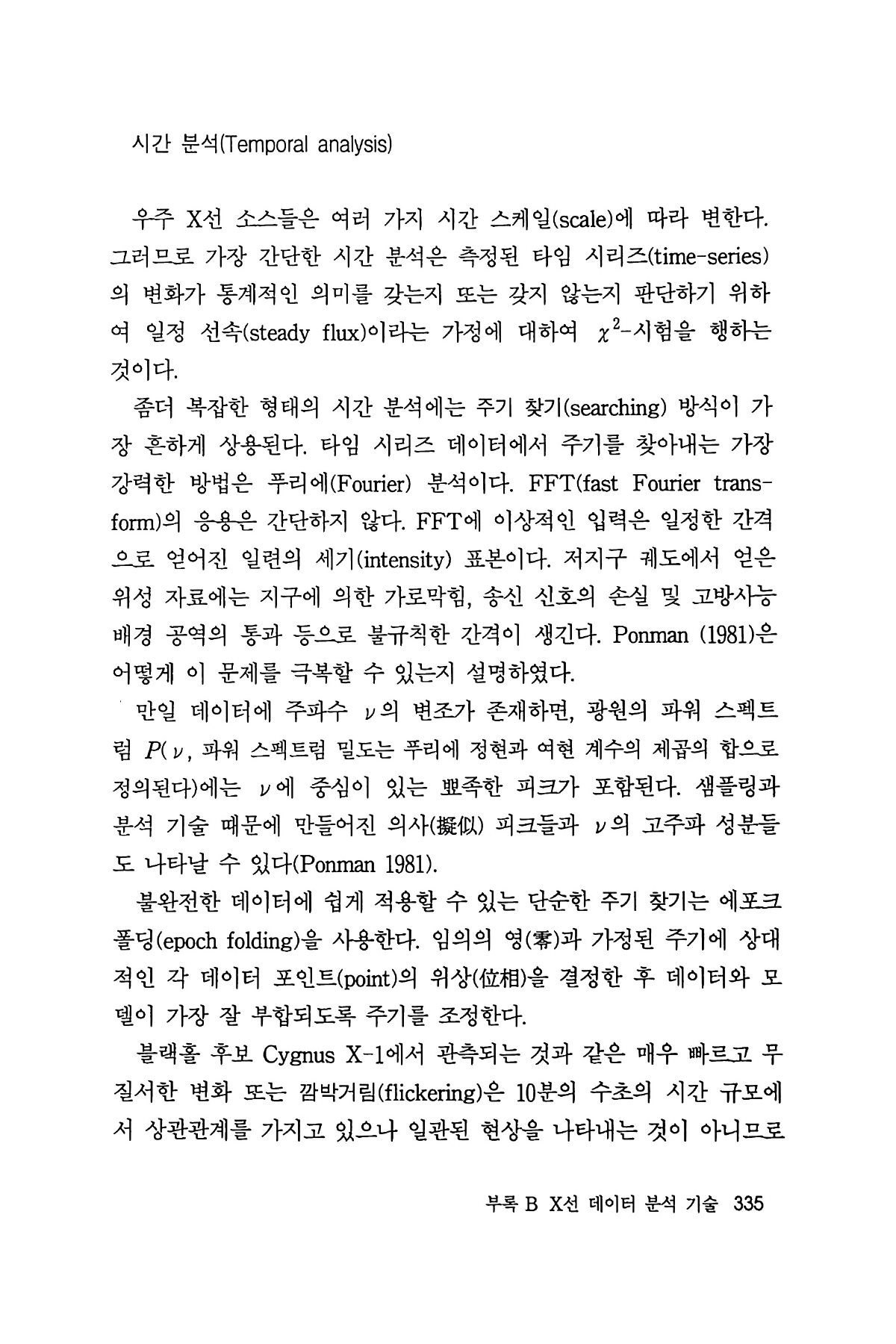 시간 분석(Temporal analysis)

우주 X선 소스들은 여러 가지 시간 스케일(scale)에 따라 변한다. 그러므로 가장 간단한 시간 분석은 측정된 타임 시리즈(time-series)의 변화가 통계적인 의미를 갖는지 또는 갖지 않는지 판단하기 위하여 일정 선속(steady flux)이라는 가정에 대하여 $\chi^2$-시험을 행하는 것이다.

좀더 복잡한 형태의 시간 분석에는 주기 찾기(searching) 방식이 가장 흔하게 상용된다. 타임 시리즈 데이터에서 주기를 찾아내는 가장 강력한 방법은 푸리에(Fourier) 분석이다. FFT(fast Fourier transform)의 응용은 간단하지 않다. FFT에 이상적인 입력은 일정한 간격으로 얻어진 일련의 세기(intensity) 표본이다. 저지구 궤도에서 얻은 위성 자료에는 지구에 의한 가로막힘, 송신 신호의 손실 및 고방사능 배경 공역의 통과 등으로 불규칙한 간격이 생긴다. Ponman (1981)은 어떻게 이 문제를 극복할 수 있는지 설명하였다.

만일 데이터에 주파수 $\nu$의 변조가 존재하면, 광원의 파워 스펙트럼 $P(\nu$, 파워 스펙트럼 밀도는 푸리에 정현과 여현 계수의 제곱의 합으로 정의된다)에는 $\nu$에 중심이 있는 뾰족한 피크가 포함된다. 샘플링과 분석 기술 때문에 만들어진 의사(擬似) 피크들과 $\nu$의 고주파 성분들도 나타날 수 있다(Ponman 1981).

불완전한 데이터에 쉽게 적용할 수 있는 단순한 주기 찾기는 에포크 폴딩(epoch folding)을 사용한다. 임의의 영(零)과 가정된 주기에 상대적인 각 데이터 포인트(point)의 위상(位相)을 결정한 후 데이터와 모델이 가장 잘 부합되도록 주기를 조정한다.

블랙홀 후보 Cygnus X-1에서 관측되는 것과 같은 매우 빠르고 무질서한 변화 또는 깜박거림(flickering)은 10분의 수초의 시간 규모에서 상관관계를 가지고 있으나 일관된 현상을 나타내는 것이 아니므로

부록 B X선 데이터 분석 기술 335